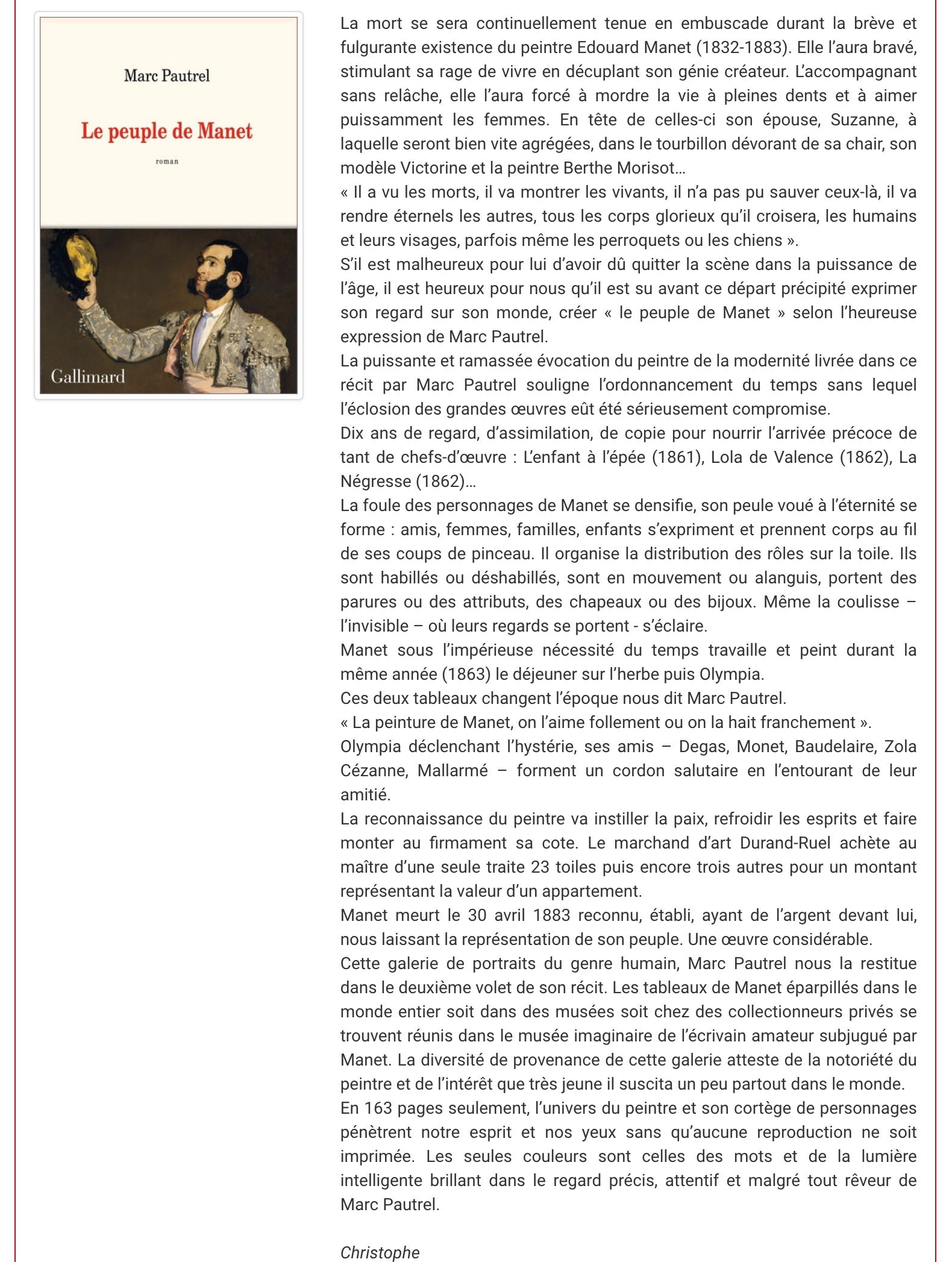 Marc Pautrel

Le peuple de Manet

roman

Gallimard

La mort se sera continuellement tenue en embuscade durant la brève et fulgurante existence du peintre Edouard Manet (1832-1883). Elle l'aura bravé, stimulant sa rage de vivre en décuplant son génie créateur. L'accompagnant sans relâche, elle l'aura forcé à mordre la vie à pleines dents et à aimer puissamment les femmes. En tête de celles-ci son épouse, Suzanne, à laquelle seront bien vite agrégées, dans le tourbillon dévorant de sa chair, son modèle Victorine et la peintre Berthe Morisot…
« Il a vu les morts, il va montrer les vivants, il n'a pas pu sauver ceux-là, il va rendre éternels les autres, tous les corps glorieux qu'il croisera, les humains et leurs visages, parfois même les perroquets ou les chiens ».
S'il est malheureux pour lui d'avoir dû quitter la scène dans la puissance de l'âge, il est heureux pour nous qu'il est su avant ce départ précipité exprimer son regard sur son monde, créer « le peuple de Manet » selon l'heureuse expression de Marc Pautrel.
La puissante et ramassée évocation du peintre de la modernité livrée dans ce récit par Marc Pautrel souligne l'ordonnancement du temps sans lequel l'éclosion des grandes œuvres eût été sérieusement compromise.
Dix ans de regard, d'assimilation, de copie pour nourrir l'arrivée précoce de tant de chefs-d'œuvre : L'enfant à l'épée (1861), Lola de Valence (1862), La Négresse (1862)…
La foule des personnages de Manet se densifie, son peule voué à l'éternité se forme : amis, femmes, familles, enfants s'expriment et prennent corps au fil de ses coups de pinceau. Il organise la distribution des rôles sur la toile. Ils sont habillés ou déshabillés, sont en mouvement ou alanguis, portent des parures ou des attributs, des chapeaux ou des bijoux. Même la coulisse – l'invisible – où leurs regards se portent - s'éclaire.
Manet sous l'impérieuse nécessité du temps travaille et peint durant la même année (1863) le déjeuner sur l'herbe puis Olympia.
Ces deux tableaux changent l'époque nous dit Marc Pautrel.
« La peinture de Manet, on l'aime follement ou on la hait franchement ».
Olympia déclenchant l'hystérie, ses amis – Degas, Monet, Baudelaire, Zola Cézanne, Mallarmé – forment un cordon salutaire en l'entourant de leur amitié.
La reconnaissance du peintre va instiller la paix, refroidir les esprits et faire monter au firmament sa cote. Le marchand d'art Durand-Ruel achète au maître d'une seule traite 23 toiles puis encore trois autres pour un montant représentant la valeur d'un appartement.
Manet meurt le 30 avril 1883 reconnu, établi, ayant de l'argent devant lui, nous laissant la représentation de son peuple. Une œuvre considérable.
Cette galerie de portraits du genre humain, Marc Pautrel nous la restitue dans le deuxième volet de son récit. Les tableaux de Manet éparpillés dans le monde entier soit dans des musées soit chez des collectionneurs privés se trouvent réunis dans le musée imaginaire de l'écrivain amateur subjugué par Manet. La diversité de provenance de cette galerie atteste de la notoriété du peintre et de l'intérêt que très jeune il suscita un peu partout dans le monde.
En 163 pages seulement, l'univers du peintre et son cortège de personnages pénètrent notre esprit et nos yeux sans qu'aucune reproduction ne soit imprimée. Les seules couleurs sont celles des mots et de la lumière intelligente brillant dans le regard précis, attentif et malgré tout rêveur de Marc Pautrel.

Christophe